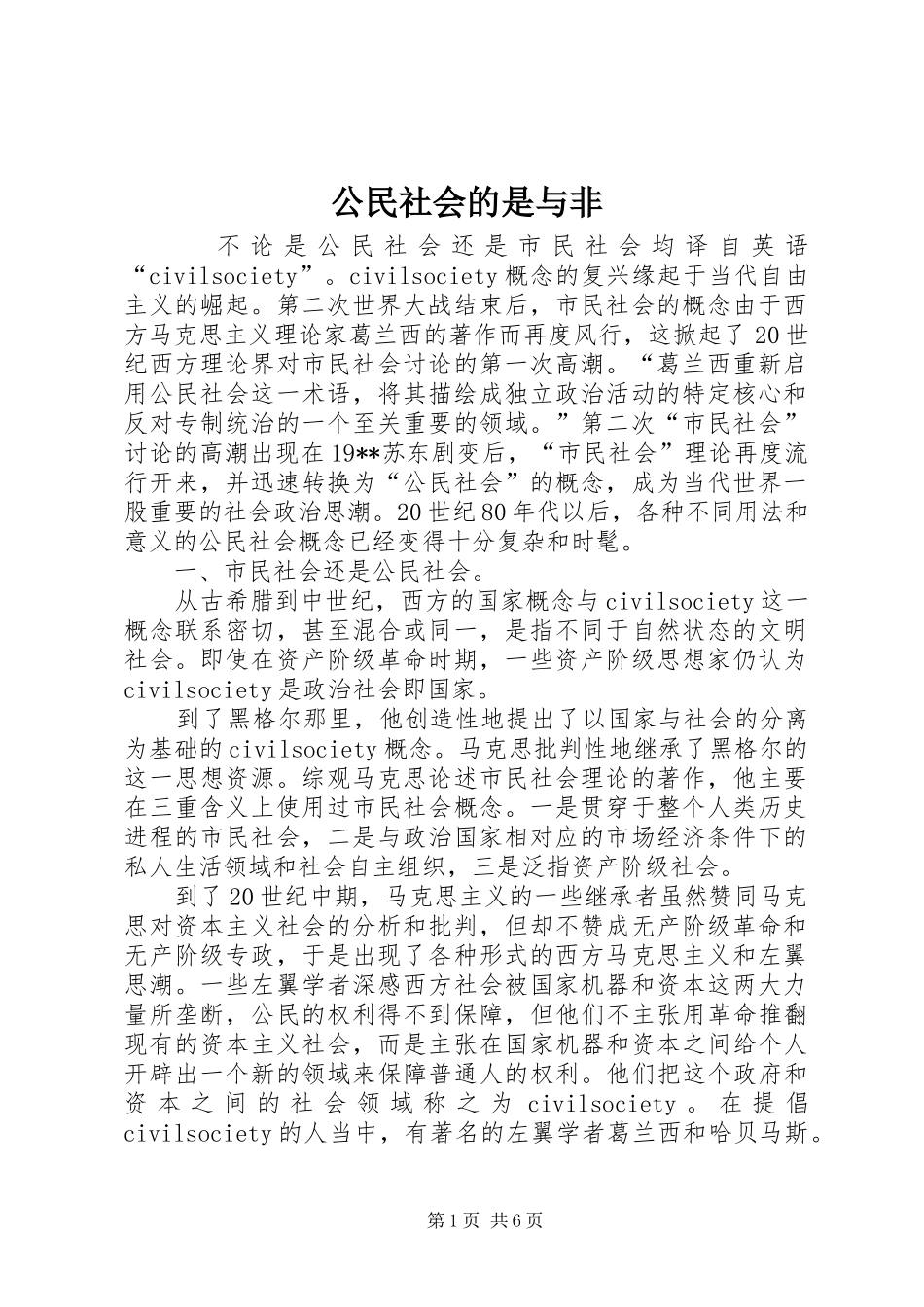 公民社会的是与非

不论是公民社会还是市民社会均译自英语“civilsociety”。civilsociety概念的复兴缘起于当代自由主义的崛起。第二次世界大战结束后，市民社会的概念由于西方马克思主义理论家葛兰西的著作而再度风行，这掀起了20世纪西方理论界对市民社会讨论的第一次高潮。“葛兰西重新启用公民社会这一术语，将其描绘成独立政治活动的特定核心和反对专制统治的一个至关重要的领域。”第二次“市民社会”讨论的高潮出现在19**苏东剧变后，“市民社会”理论再度流行开来，并迅速转换为“公民社会”的概念，成为当代世界一股重要的社会政治思潮。20世纪80年代以后，各种不同用法和意义的公民社会概念已经变得十分复杂和时髦。

一、市民社会还是公民社会。

从古希腊到中世纪，西方的国家概念与civilsociety这一概念联系密切，甚至混合或同一，是指不同于自然状态的文明社会。即使在资产阶级革命时期，一些资产阶级思想家仍认为civilsociety是政治社会即国家。

到了黑格尔那里，他创造性地提出了以国家与社会的分离为基础的civilsociety概念。马克思批判性地继承了黑格尔的这一思想资源。综观马克思论述市民社会理论的著作，他主要在三重含义上使用过市民社会概念。一是贯穿于整个人类历史进程的市民社会，二是与政治国家相对应的市场经济条件下的私人生活领域和社会自主组织，三是泛指资产阶级社会。

到了20世纪中期，马克思主义的一些继承者虽然赞同马克思对资本主义社会的分析和批判，但却不赞成无产阶级革命和无产阶级专政，于是出现了各种形式的西方马克思主义和左翼思潮。一些左翼学者深感西方社会被国家机器和资本这两大力量所垄断，公民的权利得不到保障，但他们不主张用革命推翻现有的资本主义社会，而是主张在国家机器和资本之间给个人开辟出一个新的领域来保障普通人的权利。他们把这个政府和资本之间的社会领域称之为civilsociety。在提倡civilsociety的人当中，有著名的左翼学者葛兰西和哈贝马斯。

第1页 共6页